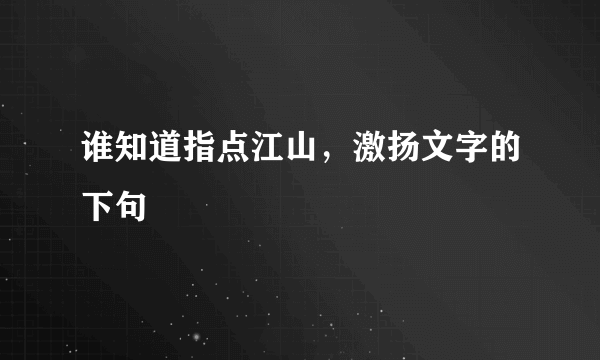 谁知道指点江山，激扬文字的下句